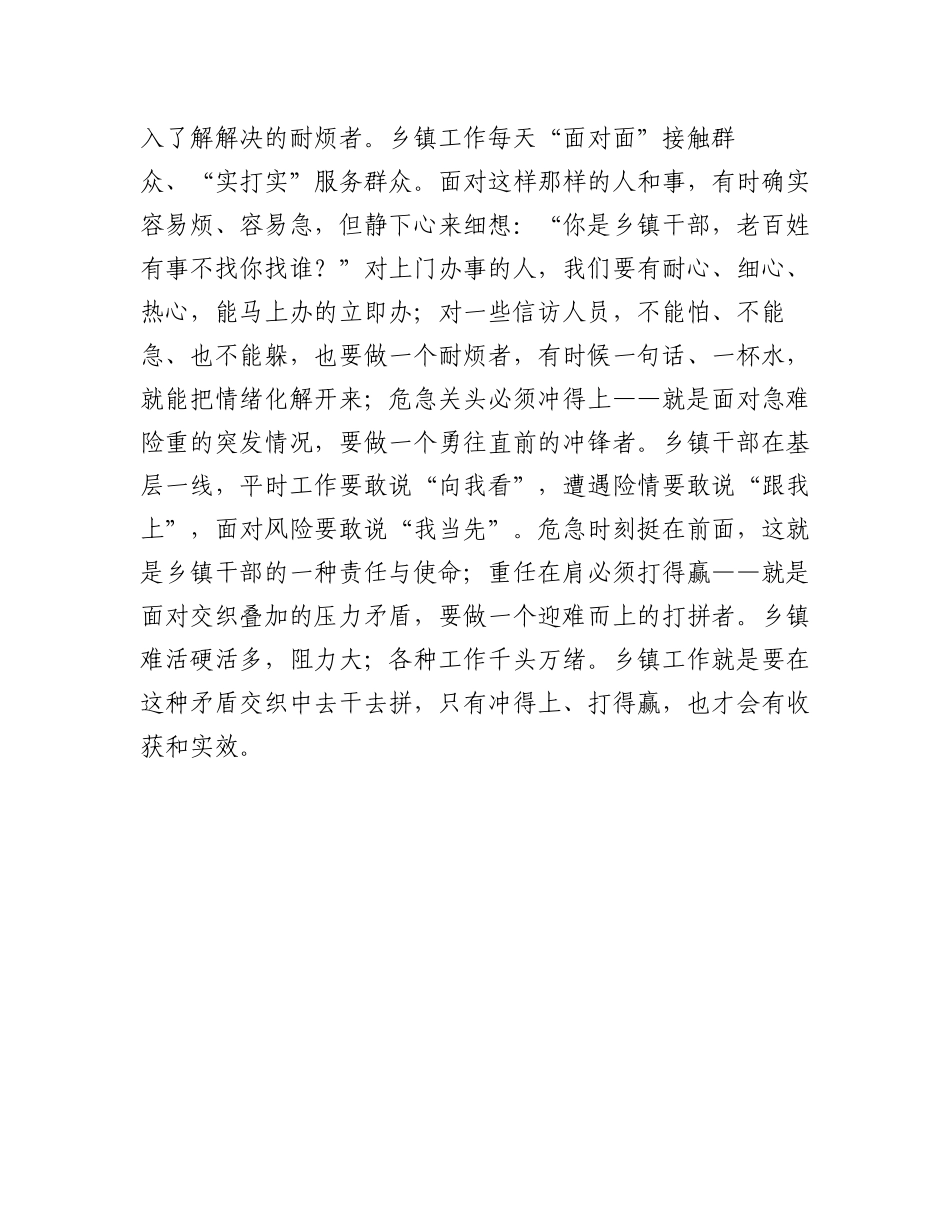 入了解解决的耐烦者。乡镇工作每天“面对面”接触群众、“实打实”服务群众。面对这样那样的人和事，有时确实容易烦、容易急，但静下心来细想：“你是乡镇干部，老百姓有事不找你找谁？”对上门办事的人，我们要有耐心、细心、热心，能马上办的立即办；对一些信访人员，不能怕、不能急、也不能躲，也要做一个耐烦者，有时候一句话、一杯水，就能把情绪化解开来；危急关头必须冲得上——就是面对急难险重的突发情况，要做一个勇往直前的冲锋者。乡镇干部在基层一线，平时工作要敢说“向我看”，遭遇险情要敢说“跟我上”，面对风险要敢说“我当先”。危急时刻挺在前面，这就是乡镇干部的一种责任与使命；重任在肩必须打得赢——就是面对交织叠加的压力矛盾，要做一个迎难而上的打拼者。乡镇难活硬活多，阻力大；各种工作千头万绪。乡镇工作就是要在这种矛盾交织中去干去拼，只有冲得上、打得赢，也才会有收获和实效。